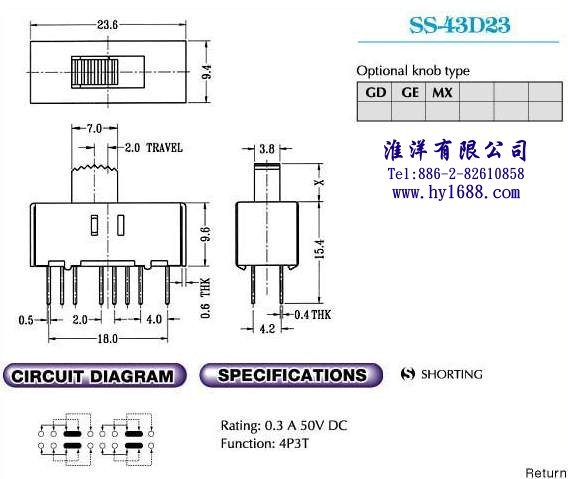 SS-43D23

Optional knob type

| GD | GE | MX | | | |
|---|---|---|---|---|---|
| | | | | | |

淮洋有限公司
Tel:886-2-82610858
www.hy1688.com

23.6
9.4
7.0
2.0 TRAVEL
9.6
0.6 THK
0.5
2.0
4.0
18.0
3.8
X
15.4
0.4 THK
4.2

CIRCUIT DIAGRAM
SPECIFICATIONS
S SHORTING

Rating: 0.3 A 50V DC
Function: 4P3T

Return